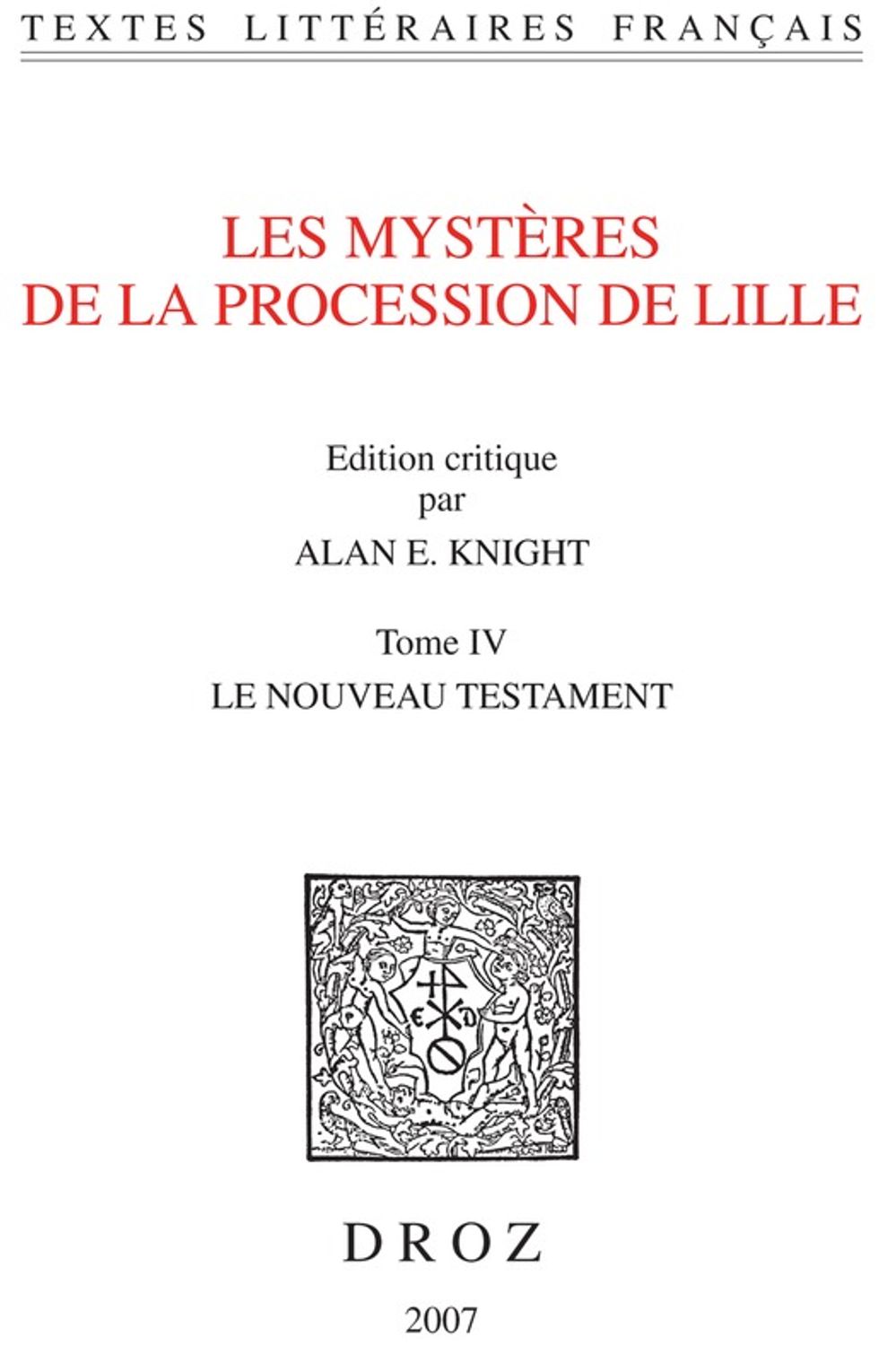 TEXTES LITTÉRAIRES FRANÇAIS

LES MYSTÈRES
DE LA PROCESSION DE LILLE

Edition critique
par
ALAN E. KNIGHT

Tome IV
LE NOUVEAU TESTAMENT

DROZ

2007